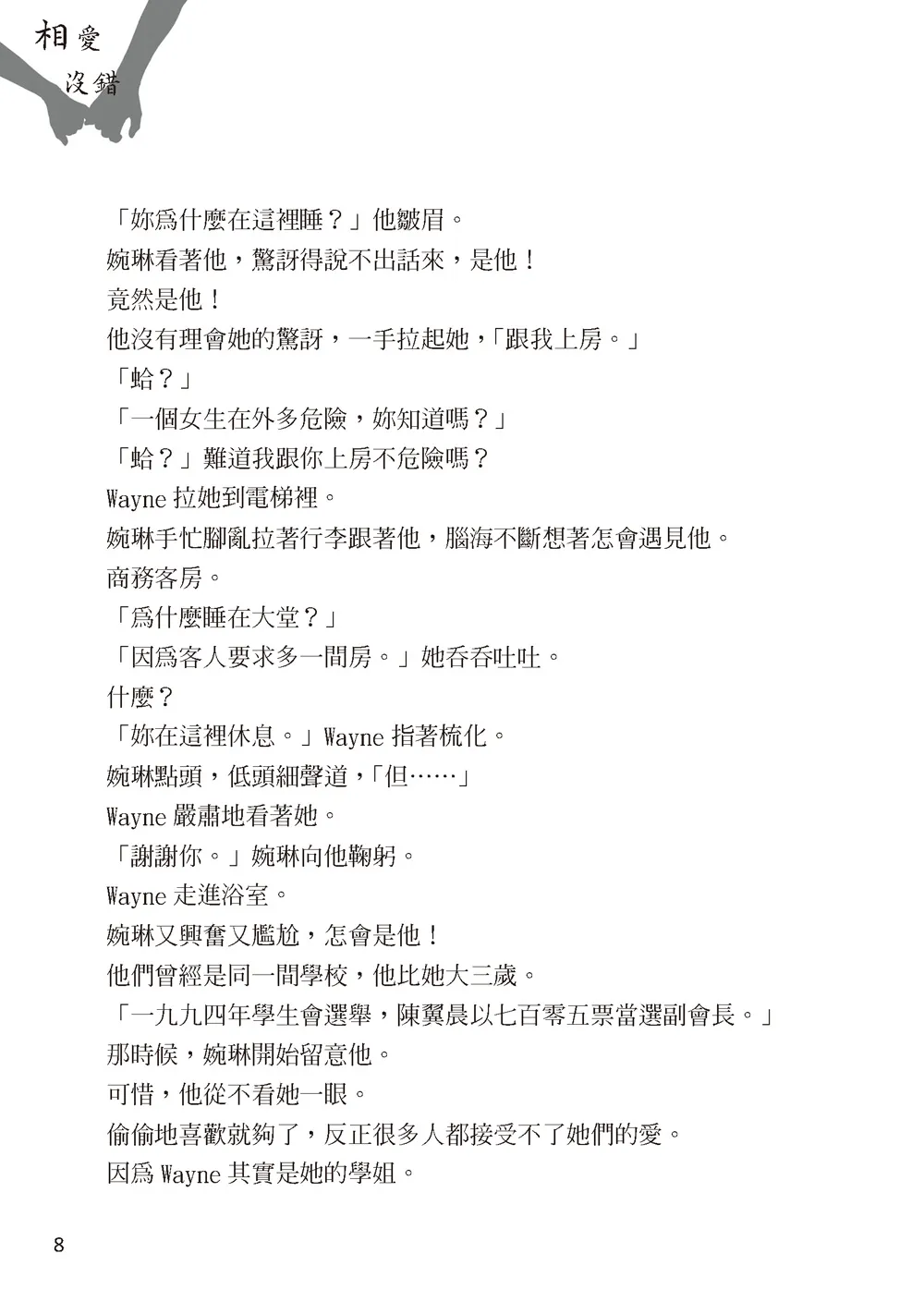 相愛

沒錯

「妳爲什麼在這裡睡？」他皺眉。

婉琳看著他，驚訝得說不出話來，是他！

竟然是他！

他沒有理會她的驚訝，一手拉起她，「跟我上房。」

「蛤？」

「一個女生在外多危險，妳知道嗎？」

「蛤？」難道我跟你上房不危險嗎？

Wayne 拉她到電梯裡。

婉琳手忙腳亂拉著行李跟著他，腦海不斷想著怎會遇見他。

商務客房。

「爲什麼睡在大堂？」

「因爲客人要求多一間房。」她吞吞吐吐。

什麼？

「妳在這裡休息。」Wayne 指著梳化。

婉琳點頭，低頭細聲道，「但……」

Wayne 嚴肅地看著她。

「謝謝你。」婉琳向他鞠躬。

Wayne 走進浴室。

婉琳又興奮又尷尬，怎會是他！

他們曾經是同一間學校，他比她大三歲。

「一九九四年學生會選舉，陳翼晨以七百零五票當選副會長。」

那時候，婉琳開始留意他。

可惜，他從不看她一眼。

偷偷地喜歡就夠了，反正很多人都接受不了她們的愛。

因爲 Wayne 其實是她的學姐。

8